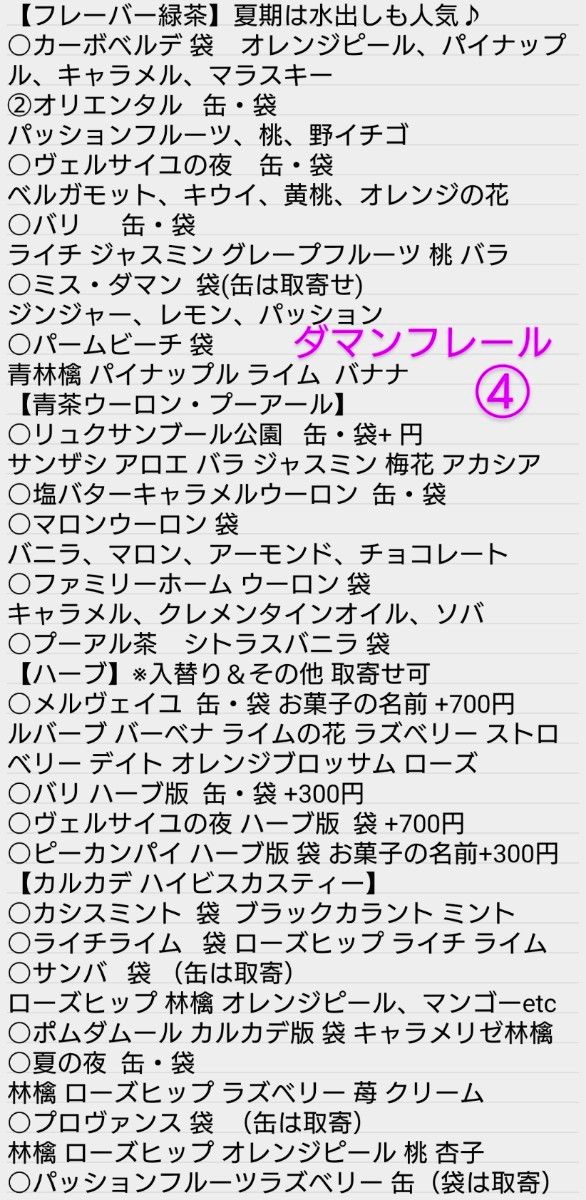 【フレーバー緑茶】夏期は水出しも人気♪
○カーボベルデ 袋　オレンジピール、パイナップル、キャラメル、マラスキー
②オリエンタル　缶・袋
パッションフルーツ、桃、野イチゴ
○ヴェルサイユの夜　缶・袋
ベルガモット、キウイ、黄桃、オレンジの花
○バリ　　缶・袋
ライチ ジャスミン グレープフルーツ 桃 バラ
○ミス・ダマン 袋(缶は取寄せ)
ジンジャー、レモン、パッション
○パームビーチ 袋
青林檎 パイナップル ライム バナナ

ダマンフレール
④

【青茶ウーロン・プーアール】
○リュクサンブール公園　缶・袋+ 円
サンザシ アロエ バラ ジャスミン 梅花 アカシア
○塩バターキャラメルウーロン 缶・袋
○マロンウーロン 袋
バニラ、マロン、アーモンド、チョコレート
○ファミリーホーム ウーロン 袋
キャラメル、クレメンタインオイル、ソバ
○プーアル茶　シトラスバニラ 袋
【ハーブ】※入替り＆その他 取寄せ可
○メルヴェイユ 缶・袋 お菓子の名前 +700円
ルバーブ バーベナ ライムの花 ラズベリー ストロベリー デイト オレンジブロッサム ローズ
○バリ ハーブ版 缶・袋 +300円
○ヴェルサイユの夜 ハーブ版 袋 +700円
○ピーカンパイ ハーブ版 袋 お菓子の名前+300円
【カルカデ ハイビスカスティー】
○カシスミント 袋 ブラックカラント ミント
○ライチライム 袋 ローズヒップ ライチ ライム
○サンバ 袋 （缶は取寄）
ローズヒップ 林檎 オレンジピール、マンゴーetc
○ポムダムール カルカデ版 袋 キャラメリゼ林檎
○夏の夜 缶・袋
林檎 ローズヒップ ラズベリー 苺 クリーム
○プロヴァンス 袋 （缶は取寄）
林檎 ローズヒップ オレンジピール 桃 杏子
○パッションフルーツラズベリー 缶（袋は取寄）